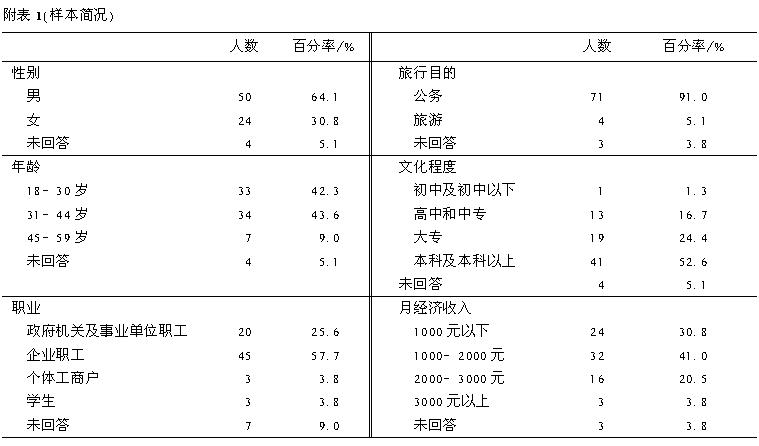 附表1(样本简况)

|  | 人数 | 百分率/% |  | 人数 | 百分率/% |
|---|---|---|---|---|---|
| 性别 |  |  | 旅行目的 |  |  |
| 男 | 50 | 64.1 | 公务 | 71 | 91.0 |
| 女 | 24 | 30.8 | 旅游 | 4 | 5.1 |
| 未回答 | 4 | 5.1 | 未回答 | 3 | 3.8 |
| 年龄 |  |  | 文化程度 |  |  |
| 18-30岁 | 33 | 42.3 | 初中及初中以下 | 1 | 1.3 |
| 31-44岁 | 34 | 43.6 | 高中和中专 | 13 | 16.7 |
| 45-59岁 | 7 | 9.0 | 大专 | 19 | 24.4 |
| 未回答 | 4 | 5.1 | 本科及本科以上 | 41 | 52.6 |
|  |  |  | 未回答 | 4 | 5.1 |
| 职业 |  |  | 月经济收入 |  |  |
| 政府机关及事业单位职工 | 20 | 25.6 | 1000元以下 | 24 | 30.8 |
| 企业职工 | 45 | 57.7 | 1000-2000元 | 32 | 41.0 |
| 个体工商户 | 3 | 3.8 | 2000-3000元 | 16 | 20.5 |
| 学生 | 3 | 3.8 | 3000元以上 | 3 | 3.8 |
| 未回答 | 7 | 9.0 | 未回答 | 3 | 3.8 |